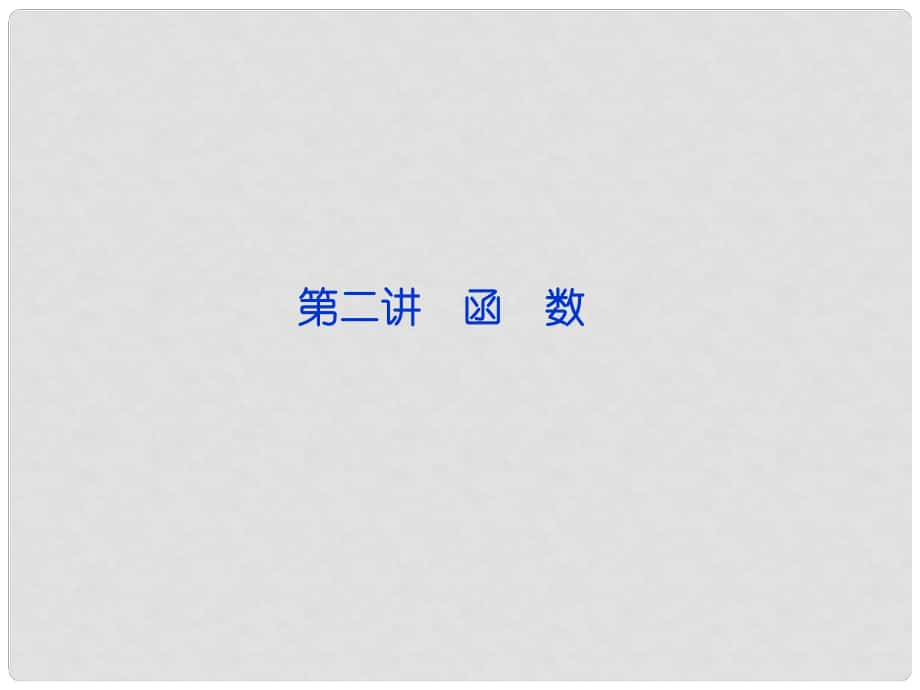 第二讲　函　数